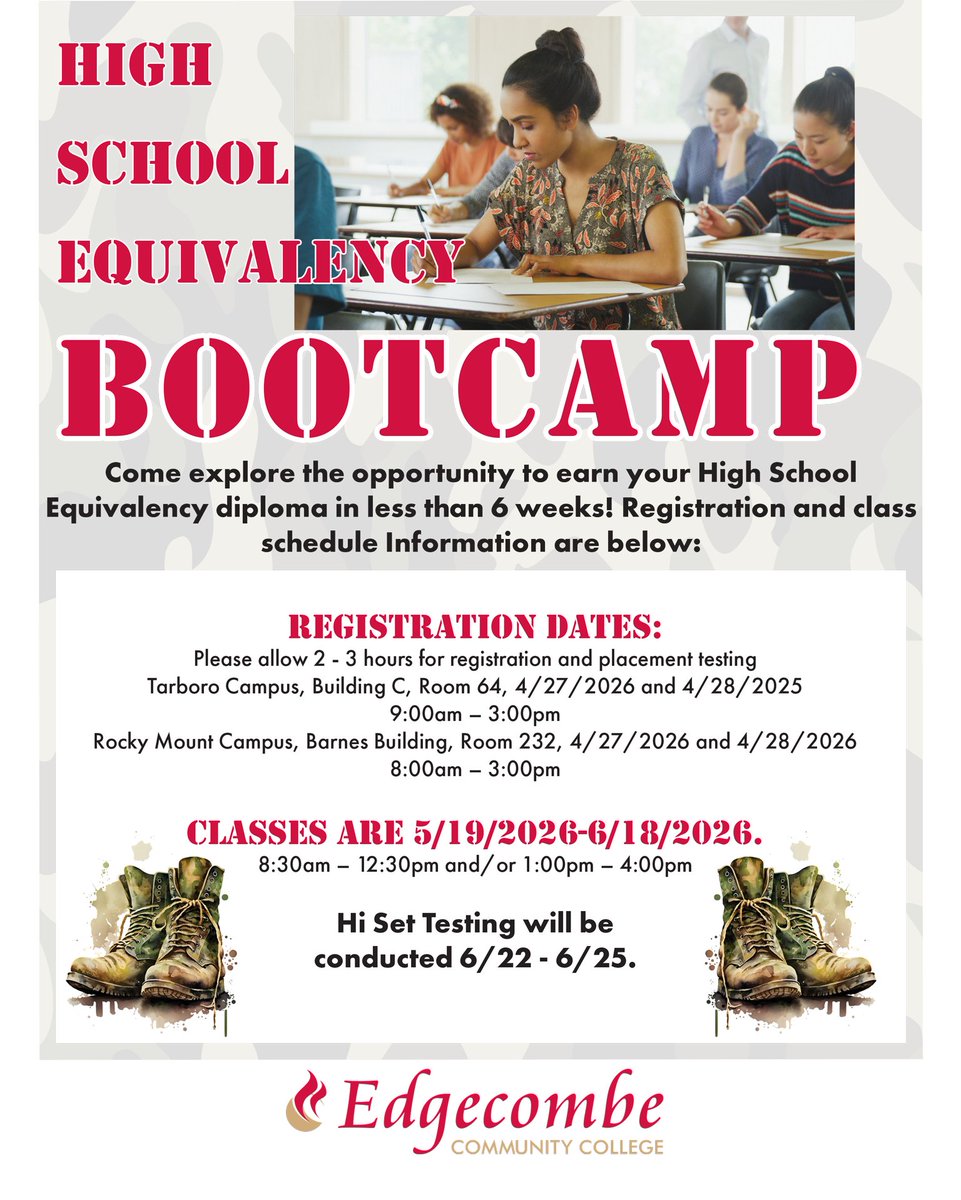 HIGH SCHOOL EQUIVALENCY

BOOTCAMP

Come explore the opportunity to earn your High School Equivalency diploma in less than 6 weeks! Registration and class schedule Information are below:

REGISTRATION DATES:
Please allow 2 - 3 hours for registration and placement testing
Tarboro Campus, Building C, Room 64, 4/27/2026 and 4/28/2025
9:00am – 3:00pm
Rocky Mount Campus, Barnes Building, Room 232, 4/27/2026 and 4/28/2026
8:00am – 3:00pm

CLASSES ARE 5/19/2026-6/18/2026.
8:30am – 12:30pm and/or 1:00pm – 4:00pm

Hi Set Testing will be conducted 6/22 - 6/25.

Edgecombe
COMMUNITY COLLEGE